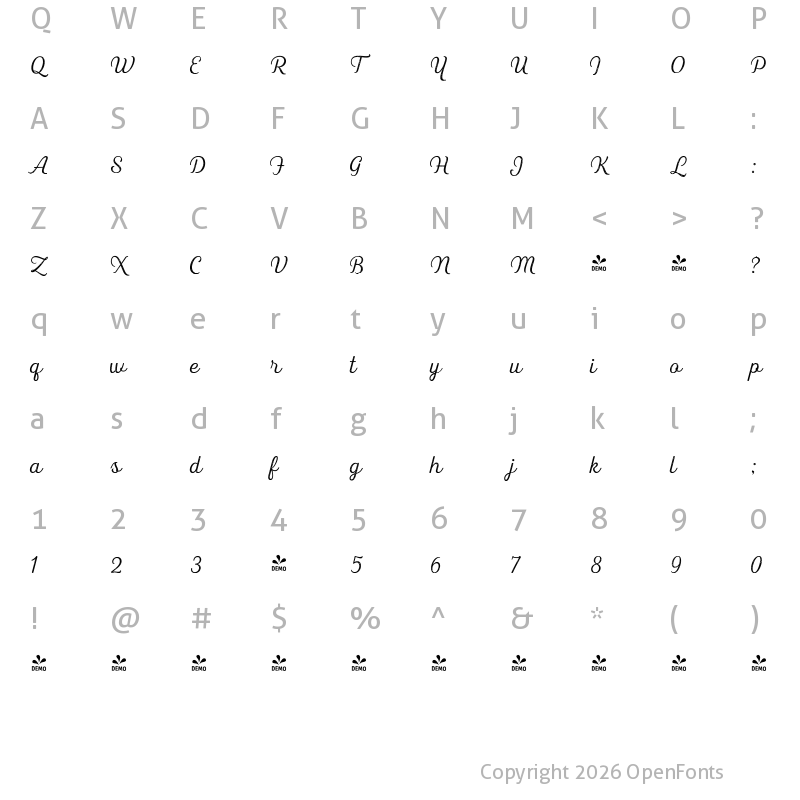 Q W E R T Y U I O P
Q W E R T Y U I O P
A S D F G H J K L :
A S D F G H J K L :
Z X C V B N M < > ?
Z X C V B N M DEMO DEMO ?
q w e r t y u i o p
q w e r t y u i o p
a s d f g h j k l ;
a s d f g h j k l ;
1 2 3 4 5 6 7 8 9 0
1 2 3 DEMO 5 6 7 8 9 0
! @ # $ % ^ & * ( )
DEMO DEMO DEMO DEMO DEMO DEMO DEMO DEMO DEMO DEMO

Copyright 2026 OpenFonts